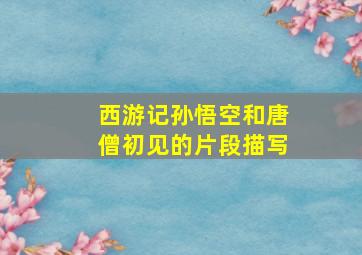 西游记孙悟空和唐僧初见的片段描写